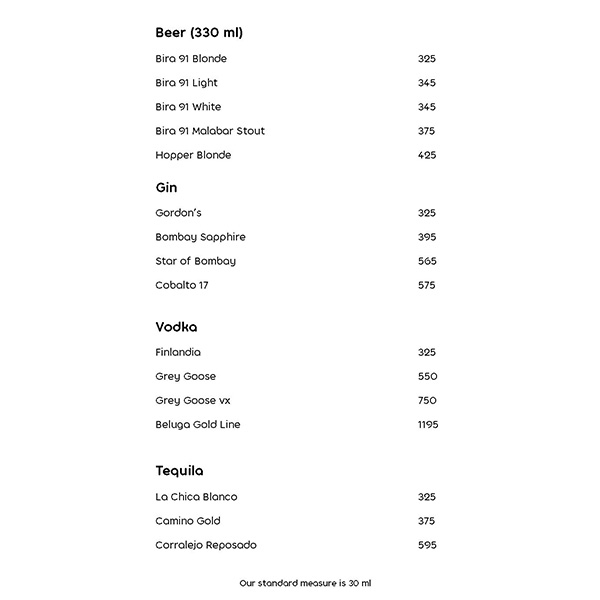 Beer (330 ml)

Bira 91 Blonde 325

Bira 91 Light 345

Bira 91 White 345

Bira 91 Malabar Stout 375

Hopper Blonde 425

Gin

Gordon's 325

Bombay Sapphire 395

Star of Bombay 565

Cobalto 17 575

Vodka

Finlandia 325

Grey Goose 550

Grey Goose vx 750

Beluga Gold Line 1195

Tequila

La Chica Blanco 325

Camino Gold 375

Corralejo Reposado 595

Our standard measure is 30 ml